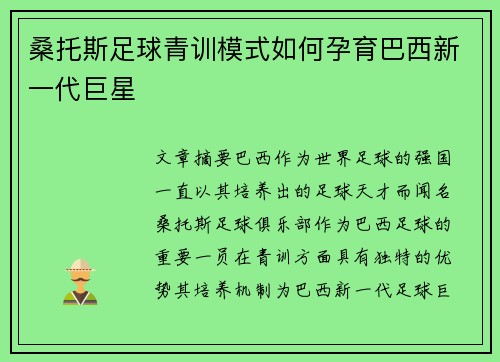 桑托斯足球青训模式如何孕育巴西新一代巨星

文章摘要巴西作为世界足球的强国一直以其培养出的足球天才而闻名桑托斯足球俱乐部作为巴西足球的重要一员在青训方面具有独特的优势其培养机制为巴西新一代足球巨